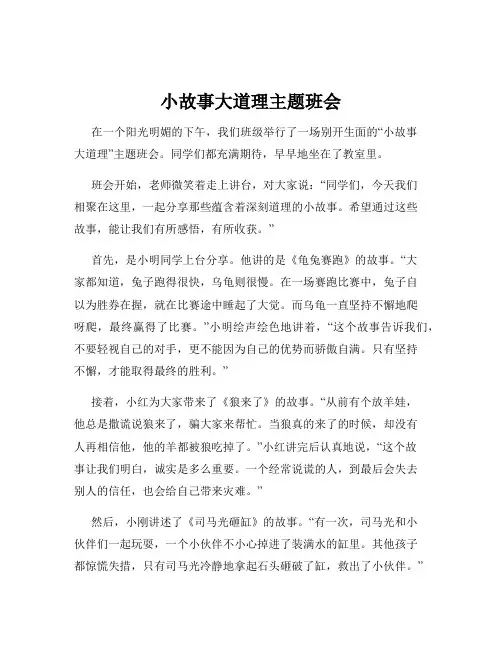 小故事大道理主题班会

在一个阳光明媚的下午，我们班级举行了一场别开生面的“小故事大道理”主题班会。同学们都充满期待，早早地坐在了教室里。

班会开始，老师微笑着走上讲台，对大家说：“同学们，今天我们相聚在这里，一起分享那些蕴含着深刻道理的小故事。希望通过这些故事，能让我们有所感悟，有所收获。”

首先，是小明同学上台分享。他讲的是《龟兔赛跑》的故事。“大家都知道，兔子跑得很快，乌龟则很慢。在一场赛跑比赛中，兔子自以为胜券在握，就在比赛途中睡起了大觉。而乌龟一直坚持不懈地爬呀爬，最终赢得了比赛。”小明绘声绘色地讲着，“这个故事告诉我们，不要轻视自己的对手，更不能因为自己的优势而骄傲自满。只有坚持不懈，才能取得最终的胜利。”

接着，小红为大家带来了《狼来了》的故事。“从前有个放羊娃，他总是撒谎说狼来了，骗大家来帮忙。当狼真的来了的时候，却没有人再相信他，他的羊都被狼吃掉了。”小红讲完后认真地说，“这个故事让我们明白，诚实是多么重要。一个经常说谎的人，到最后会失去别人的信任，也会给自己带来灾难。”

然后，小刚讲述了《司马光砸缸》的故事。“有一次，司马光和小伙伴们一起玩耍，一个小伙伴不小心掉进了装满水的缸里。其他孩子都惊慌失措，只有司马光冷静地拿起石头砸破了缸，救出了小伙伴。”